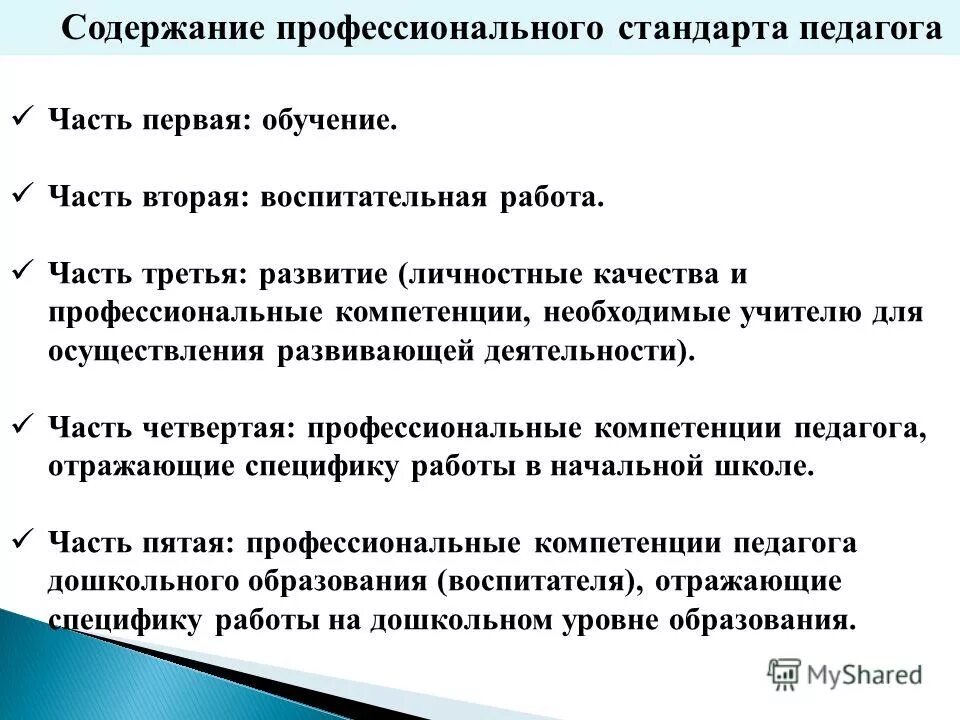 Содержание профессионального стандарта педагога

✓ Часть первая: обучение.

✓ Часть вторая: воспитательная работа.

✓ Часть третья: развитие (личностные качества и профессиональные компетенции, необходимые учителю для осуществления развивающей деятельности).

✓ Часть четвертая: профессиональные компетенции педагога, отражающие специфику работы в начальной школе.

✓ Часть пятая: профессиональные компетенции педагога дошкольного образования (воспитателя), отражающие специфику работы на дошкольном уровне образования.

MyShared